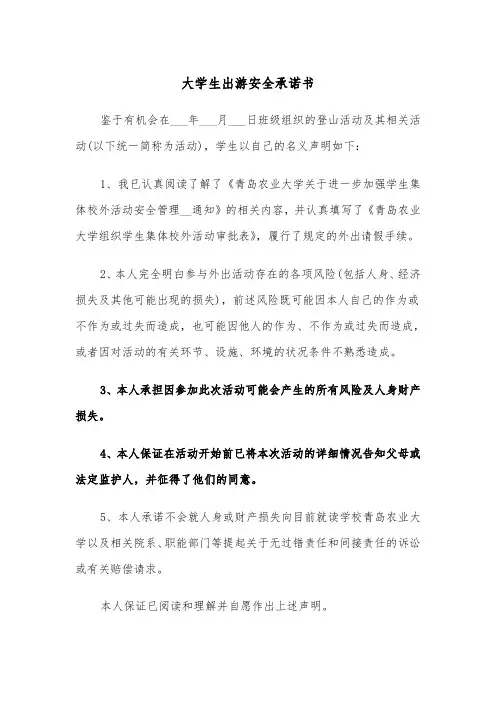 大学生出游安全承诺书

鉴于有机会在___年___月___日班级组织的登山活动及其相关活动(以下统一简称为活动)，学生以自己的名义声明如下：

1、我已认真阅读了解了《青岛农业大学关于进一步加强学生集体校外活动安全管理__通知》的相关内容，并认真填写了《青岛农业大学组织学生集体校外活动审批表》，履行了规定的外出请假手续。

2、本人完全明白参与外出活动存在的各项风险(包括人身、经济损失及其他可能出现的损失)，前述风险既可能因本人自己的作为或不作为或过失而造成，也可能因他人的作为、不作为或过失而造成，或者因对活动的有关环节、设施、环境的状况条件不熟悉造成。

3、本人承担因参加此次活动可能会产生的所有风险及人身财产损失。

4、本人保证在活动开始前已将本次活动的详细情况告知父母或法定监护人，并征得了他们的同意。

5、本人承诺不会就人身或财产损失向目前就读学校青岛农业大学以及相关院系、职能部门等提起关于无过错责任和间接责任的诉讼或有关赔偿请求。

本人保证已阅读和理解并自愿作出上述声明。